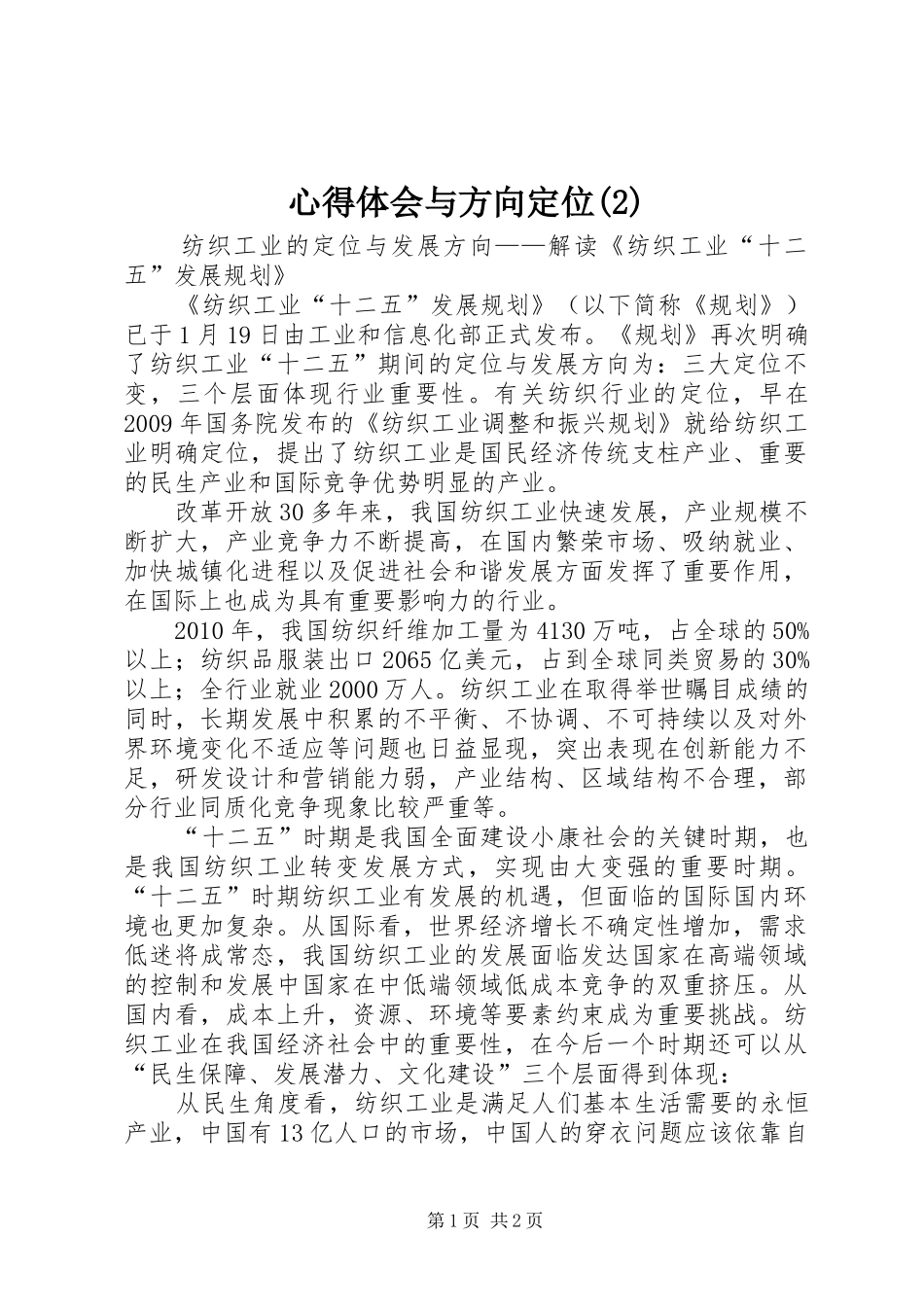 心得体会与方向定位(2)

纺织工业的定位与发展方向——解读《纺织工业“十二五”发展规划》

《纺织工业“十二五”发展规划》（以下简称《规划》）已于1月19日由工业和信息化部正式发布。《规划》再次明确了纺织工业“十二五”期间的定位与发展方向为：三大定位不变，三个层面体现行业重要性。有关纺织行业的定位，早在2009年国务院发布的《纺织工业调整和振兴规划》就给纺织工业明确定位，提出了纺织工业是国民经济传统支柱产业、重要的民生产业和国际竞争优势明显的产业。

改革开放30多年来，我国纺织工业快速发展，产业规模不断扩大，产业竞争力不断提高，在国内繁荣市场、吸纳就业、加快城镇化进程以及促进社会和谐发展方面发挥了重要作用，在国际上也成为具有重要影响力的行业。

2010年，我国纺织纤维加工量为4130万吨，占全球的50%以上；纺织品服装出口2065亿美元，占到全球同类贸易的30%以上；全行业就业2000万人。纺织工业在取得举世瞩目成绩的同时，长期发展中积累的不平衡、不协调、不可持续以及对外界环境变化不适应等问题也日益显现，突出表现在创新能力不足，研发设计和营销能力弱，产业结构、区域结构不合理，部分行业同质化竞争现象比较严重等。

“十二五”时期是我国全面建设小康社会的关键时期，也是我国纺织工业转变发展方式，实现由大变强的重要时期。“十二五”时期纺织工业有发展的机遇，但面临的国际国内环境也更加复杂。从国际看，世界经济增长不确定性增加，需求低迷将成常态，我国纺织工业的发展面临发达国家在高端领域的控制和发展中国家在中低端领域低成本竞争的双重挤压。从国内看，成本上升，资源、环境等要素约束成为重要挑战。纺织工业在我国经济社会中的重要性，在今后一个时期还可以从“民生保障、发展潜力、文化建设”三个层面得到体现：

从民生角度看，纺织工业是满足人们基本生活需要的永恒产业，中国有13亿人口的市场，中国人的穿衣问题应该依靠自

第1页 共2页